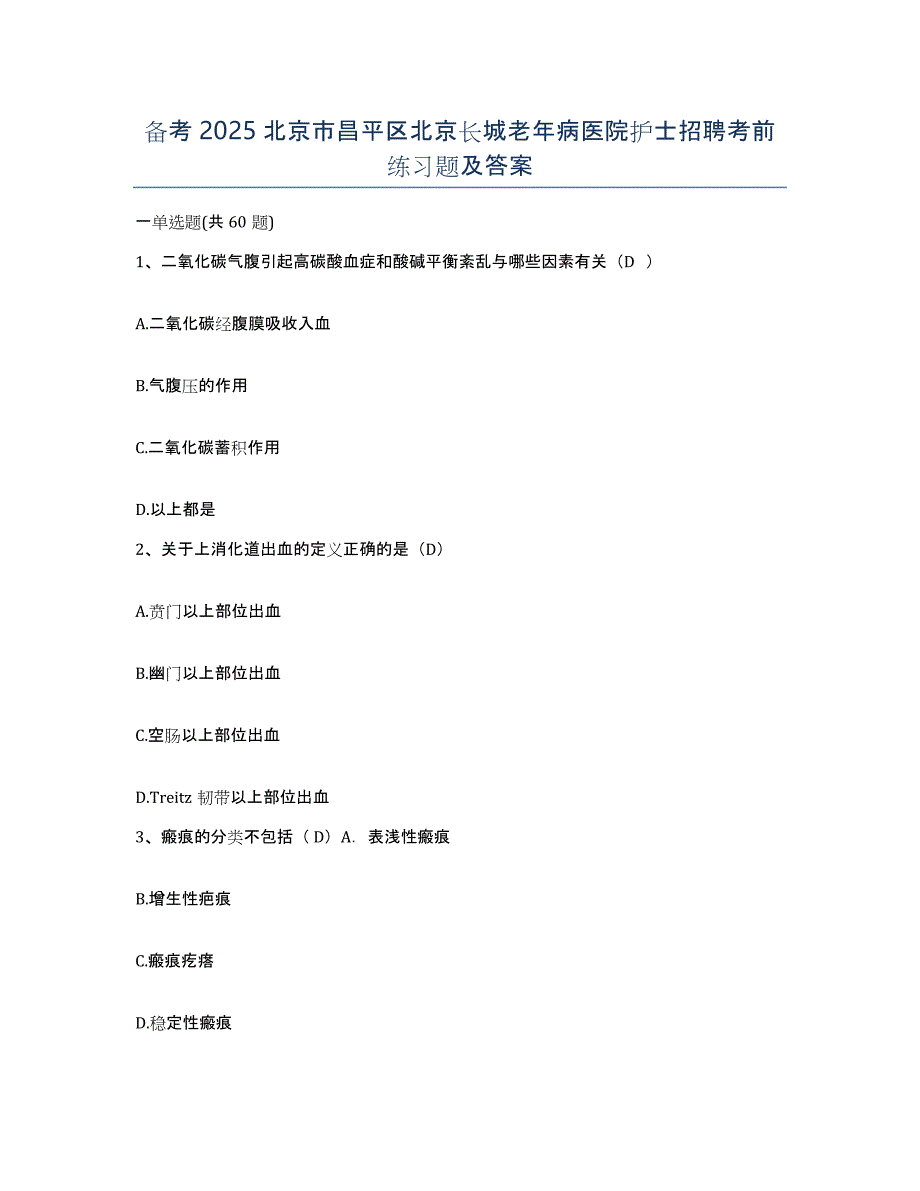 备考 2025 北京市昌平区北京长城老年病医院护士招聘考前练习题及答案

一单选题(共 60 题)

1、二氧化碳气腹引起高碳酸血症和酸碱平衡紊乱与哪些因素有关（D ）

A.二氧化碳经腹膜吸收入血

B.气腹压的作用

C.二氧化碳蓄积作用

D.以上都是

2、关于上消化道出血的定义正确的是（D）

A.贲门以上部位出血

B.幽门以上部位出血

C.空肠以上部位出血

D.Treitz 韧带以上部位出血

3、瘢痕的分类不包括（ D）A. 表浅性瘢痕

B.增生性疤痕

C.瘢痕疙瘩

D.稳定性瘢痕